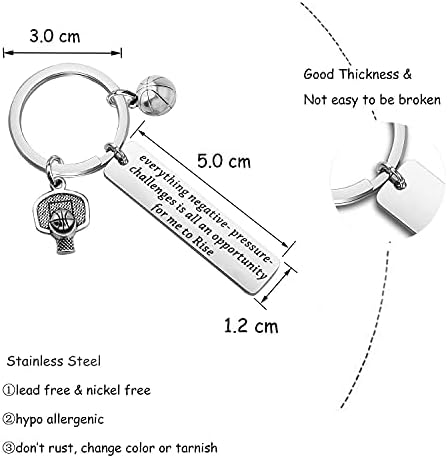 3.0 cm

Good Thickness &
Not easy to be broken

5.0 cm

everything negative- pressure- challenges is all an opportunity for me to Rise

1.2 cm

Stainless Steel

①lead free & nickel free

②hypo allergenic

③don't rust, change color or tarnish